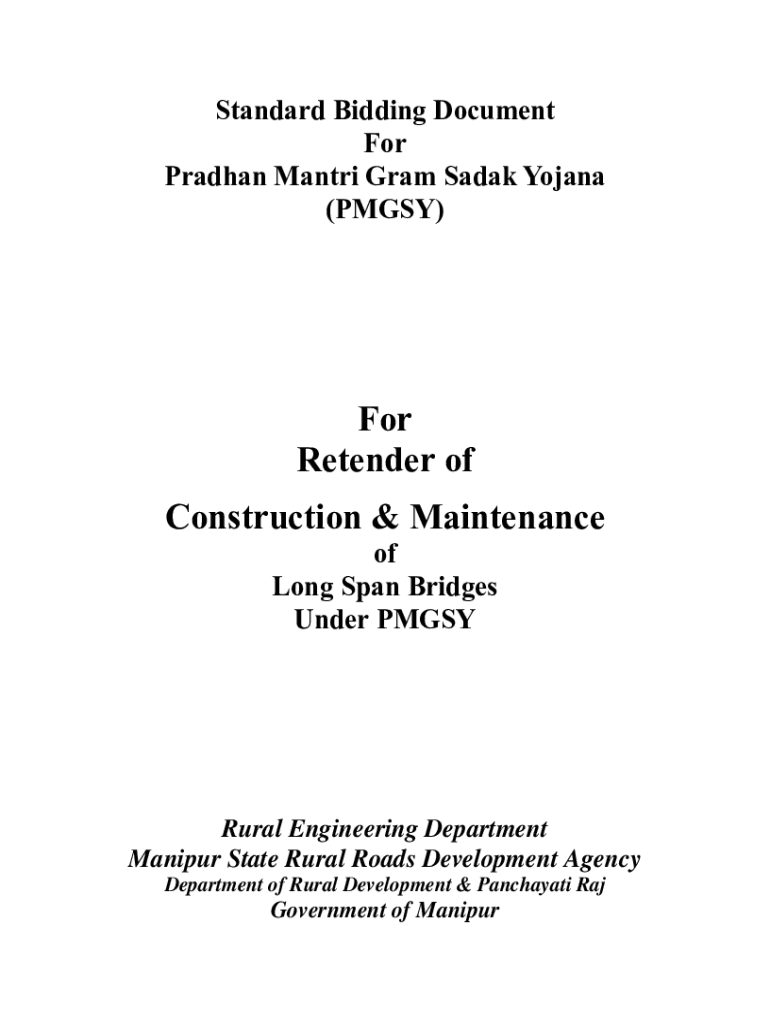 Standard Bidding Document
For
Pradhan Mantri Gram Sadak Yojana
(PMGSY)

For
Retender of
Construction & Maintenance
of
Long Span Bridges
Under PMGSY

Rural Engineering Department
Manipur State Rural Roads Development Agency
Department of Rural Development & Panchayati Raj
Government of Manipur